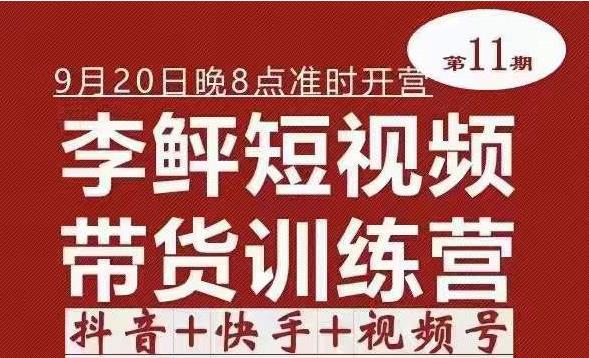 第11期

9月20日晚8点准时开营

李鲜短视频
带货训练营

抖音+快手+视频号